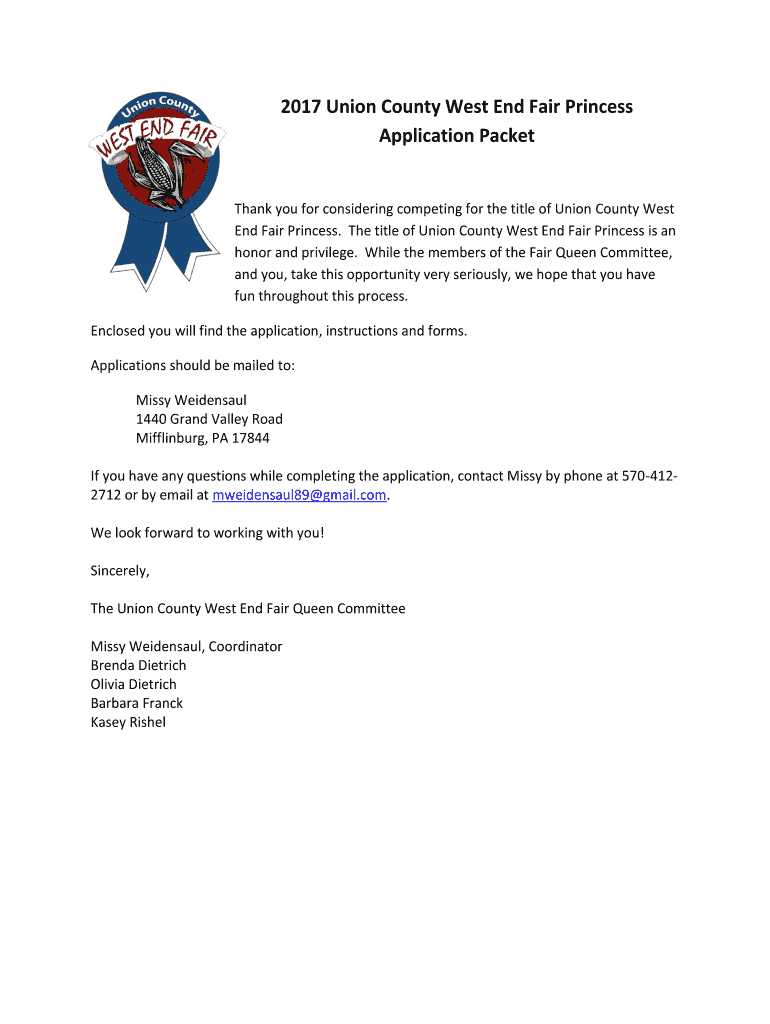 Union County
WEST END FAIR

2017 Union County West End Fair Princess
Application Packet

Thank you for considering competing for the title of Union County West End Fair Princess. The title of Union County West End Fair Princess is an honor and privilege. While the members of the Fair Queen Committee, and you, take this opportunity very seriously, we hope that you have fun throughout this process.

Enclosed you will find the application, instructions and forms.

Applications should be mailed to:

Missy Weidensaul
1440 Grand Valley Road
Mifflinburg, PA 17844

If you have any questions while completing the application, contact Missy by phone at 570-412-2712 or by email at mweidensaul89@gmail.com.

We look forward to working with you!

Sincerely,

The Union County West End Fair Queen Committee

Missy Weidensaul, Coordinator
Brenda Dietrich
Olivia Dietrich
Barbara Franck
Kasey Rishel